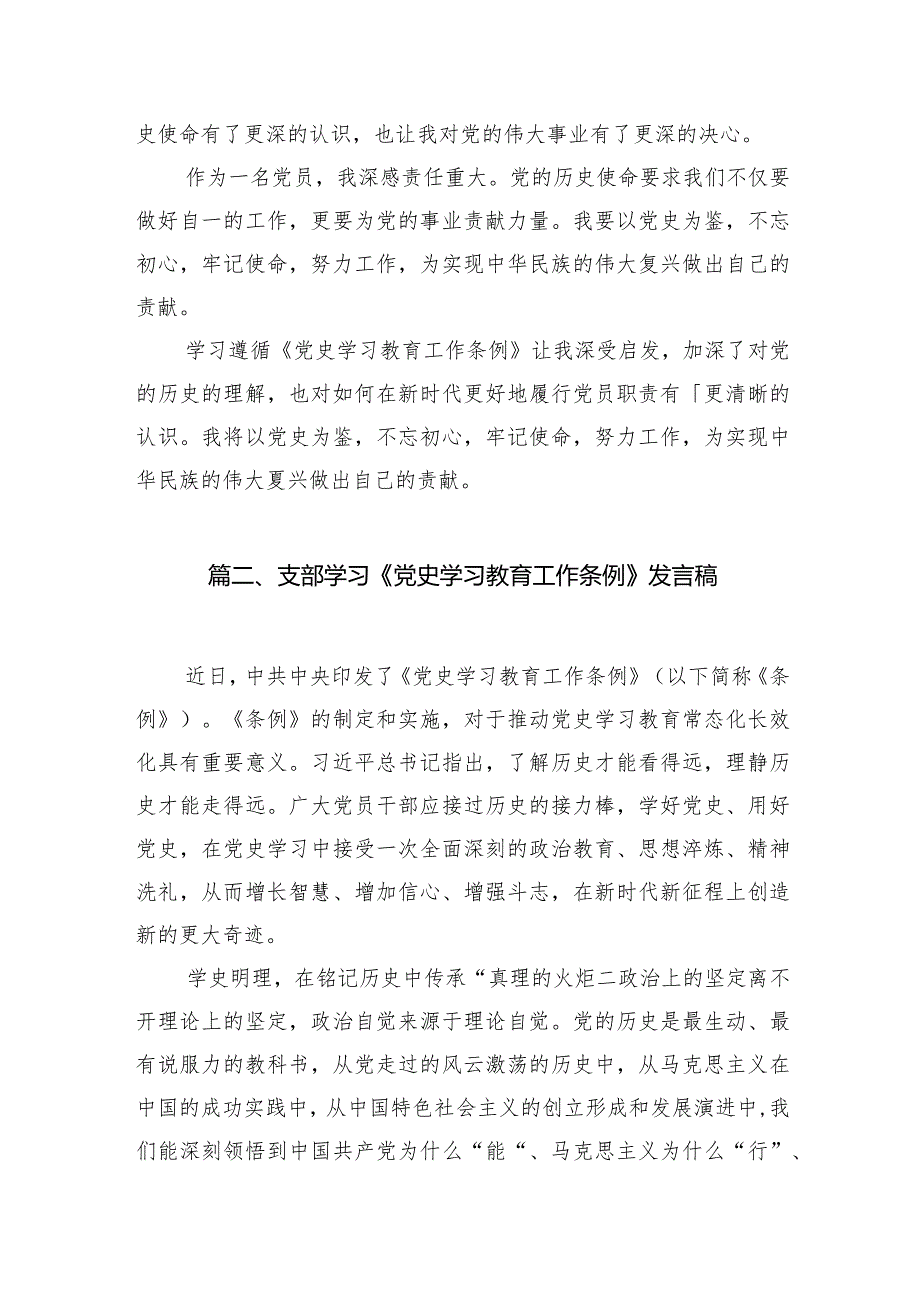 史使命有了更深的认识，也让我对党的伟大事业有了更深的决心。

作为一名党员，我深感责任重大。党的历史使命要求我们不仅要做好自一的工作，更要为党的事业贡献力量。我要以党史为鉴，不忘初心，牢记使命，努力工作，为实现中华民族的伟大复兴做出自己的贡献。

学习遵循《党史学习教育工作条例》让我深受启发，加深了对党的历史的理解，也对如何在新时代更好地履行党员职责有「更清晰的认识。我将以党史为鉴，不忘初心，牢记使命，努力工作，为实现中华民族的伟大夏兴做出自己的贡献。

篇二、支部学习《党史学习教育工作条例》发言稿

近日，中共中央印发了《党史学习教育工作条例》（以下简称《条例》）。《条例》的制定和实施，对于推动党史学习教育常态化长效化具有重要意义。习近平总书记指出，了解历史才能看得远，理静历史才能走得远。广大党员干部应接过历史的接力棒，学好党史、用好党史，在党史学习中接受一次全面深刻的政治教育、思想淬炼、精神洗礼，从而增长智慧、增加信心、增强斗志，在新时代新征程上创造新的更大奇迹。

学史明理，在铭记历史中传承“真理的火炬二政治上的坚定离不开理论上的坚定，政治自觉来源于理论自觉。党的历史是最生动、最有说服力的教科书，从党走过的风云激荡的历史中，从马克思主义在中国的成功实践中，从中国特色社会主义的创立形成和发展演进中，我们能深刻领悟到中国共产党为什么“能“、马克思主义为什么“行”、